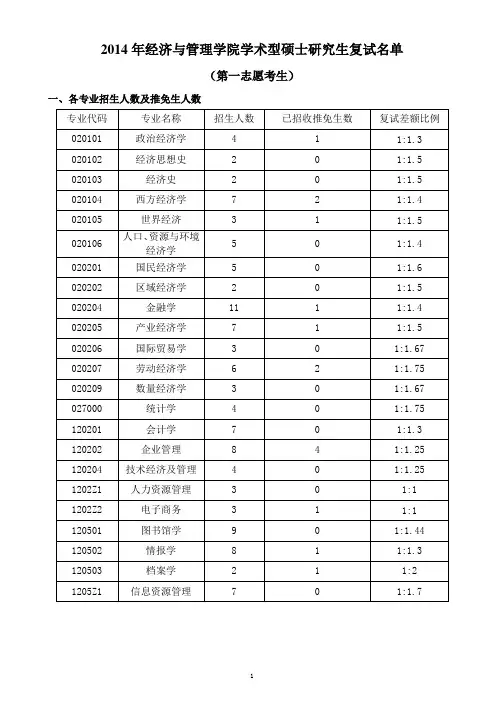 2014 年经济与管理学院学术型硕士研究生复试名单

（第一志愿考生）

一、各专业招生人数及推免生人数

| 专业代码 | 专业名称 | 招生人数 | 已招收推免生数 | 复试差额比例 |
|---|---|---|---|---|
| 020101 | 政治经济学 | 4 | 1 | 1:1.3 |
| 020102 | 经济思想史 | 2 | 0 | 1:1.5 |
| 020103 | 经济史 | 2 | 0 | 1:1.5 |
| 020104 | 西方经济学 | 7 | 2 | 1:1.4 |
| 020105 | 世界经济 | 3 | 1 | 1:1.5 |
| 020106 | 人口、资源与环境经济学 | 5 | 0 | 1:1.4 |
| 020201 | 国民经济学 | 5 | 0 | 1:1.6 |
| 020202 | 区域经济学 | 2 | 0 | 1:1.5 |
| 020204 | 金融学 | 11 | 1 | 1:1.4 |
| 020205 | 产业经济学 | 7 | 1 | 1:1.5 |
| 020206 | 国际贸易学 | 3 | 0 | 1:1.67 |
| 020207 | 劳动经济学 | 6 | 2 | 1:1.75 |
| 020209 | 数量经济学 | 3 | 0 | 1:1.67 |
| 027000 | 统计学 | 4 | 0 | 1:1.75 |
| 120201 | 会计学 | 7 | 0 | 1:1.3 |
| 120202 | 企业管理 | 8 | 4 | 1:1.25 |
| 120204 | 技术经济及管理 | 4 | 0 | 1:1.25 |
| 120221 | 人力资源管理 | 3 | 0 | 1:1 |
| 120222 | 电子商务 | 3 | 1 | 1:1 |
| 120501 | 图书馆学 | 9 | 0 | 1:1.44 |
| 120502 | 情报学 | 8 | 1 | 1:1.3 |
| 120503 | 档案学 | 2 | 1 | 1:2 |
| 120521 | 信息资源管理 | 7 | 0 | 1:1.7 |

1